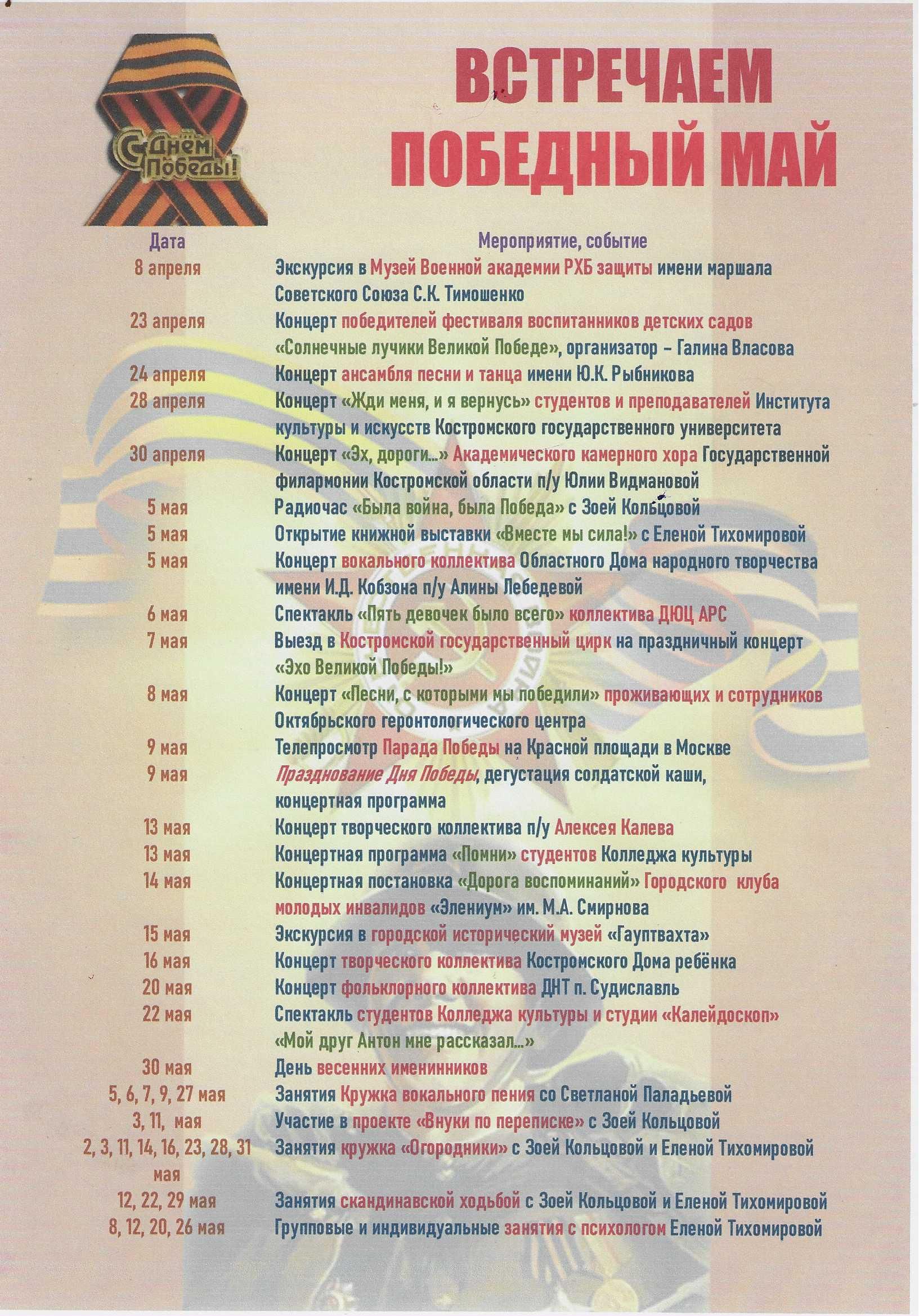 С Днём Победы!

ВСТРЕЧАЕМ ПОБЕДНЫЙ МАЙ

| Дата | Мероприятие, событие |
|---|---|
| 8 апреля | Экскурсия в Музей Военной академии РХБ защиты имени маршала Советского Союза С.К. Тимошенко |
| 23 апреля | Концерт победителей фестиваля воспитанников детских садов «Солнечные лучики Великой Победе», организатор – Галина Власова |
| 24 апреля | Концерт ансамбля песни и танца имени Ю.К. Рыбникова |
| 28 апреля | Концерт «Жди меня, и я вернусь» студентов и преподавателей Института культуры и искусств Костромского государственного университета |
| 30 апреля | Концерт «Эх, дороги...» Академического камерного хора Государственной филармонии Костромской области п/у Юлии Видмановой |
| 5 мая | Радиочас «Была война, была Победа» с Зоей Кольцовой |
| 5 мая | Открытие книжной выставки «Вместе мы сила!» с Еленой Тихомировой |
| 5 мая | Концерт вокального коллектива Областного Дома народного творчества имени И.Д. Кобзона п/у Алины Лебедевой |
| 6 мая | Спектакль «Пять девочек было всего» коллектива ДЮЦ АРС |
| 7 мая | Выезд в Костромской государственный цирк на праздничный концерт «Эхо Великой Победы!» |
| 8 мая | Концерт «Песни, с которыми мы победили» проживающих и сотрудников Октябрьского геронтологического центра |
| 9 мая | Телепросмотр Парада Победы на Красной площади в Москве |
| 9 мая | Празднование Дня Победы, дегустация солдатской каши, концертная программа |
| 13 мая | Концерт творческого коллектива п/у Алексея Калева |
| 13 мая | Концертная программа «Помни» студентов Колледжа культуры |
| 14 мая | Концертная постановка «Дорога воспоминаний» Городского клуба молодых инвалидов «Элениум» им. М.А. Смирнова |
| 15 мая | Экскурсия в городской исторический музей «Гауптвахта» |
| 16 мая | Концерт творческого коллектива Костромского Дома ребёнка |
| 20 мая | Концерт фольклорного коллектива ДНТ п. Судиславль |
| 22 мая | Спектакль студентов Колледжа культуры и студии «Калейдоскоп» «Мой друг Антон мне рассказал...» |
| 30 мая | День весенних именинников |
| 5, 6, 7, 9, 27 мая | Занятия Кружка вокального пения со Светланой Паладьевой |
| 3, 11, мая | Участие в проекте «Внуки по переписке» с Зоей Кольцовой |
| 2, 3, 11, 14, 16, 23, 28, 31 мая | Занятия кружка «Огородники» с Зоей Кольцовой и Еленой Тихомировой |
| 12, 22, 29 мая | Занятия скандинавской ходьбой с Зоей Кольцовой и Еленой Тихомировой |
| 8, 12, 20, 26 мая | Групповые и индивидуальные занятия с психологом Еленой Тихомировой |